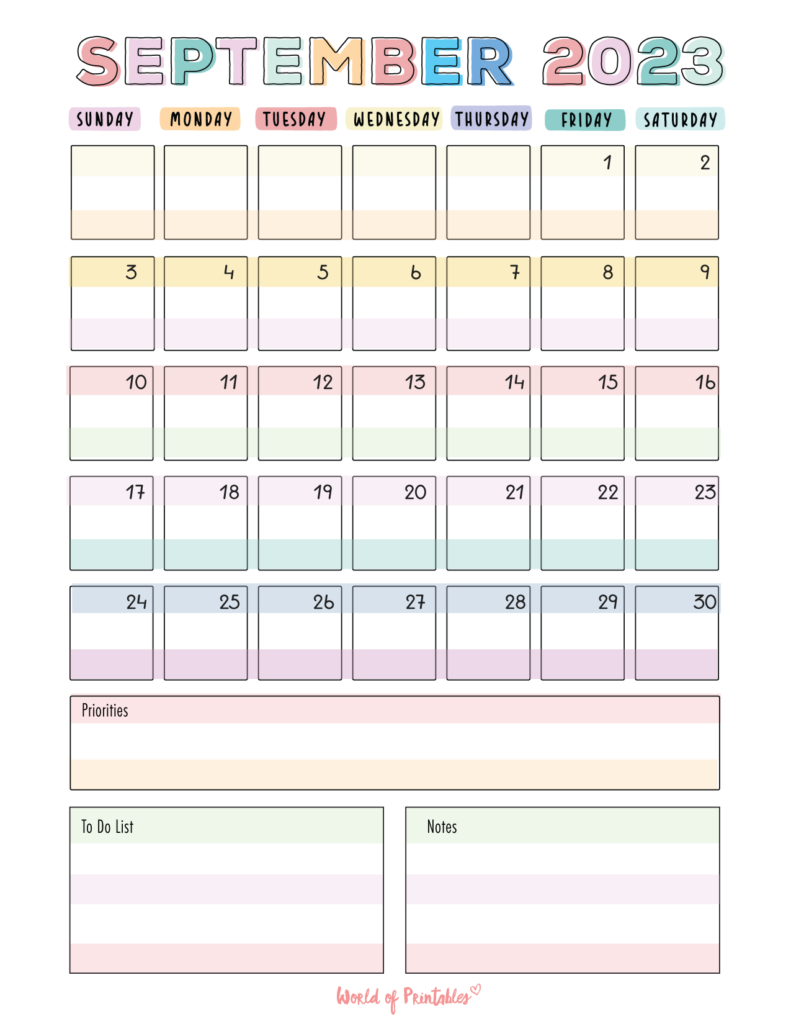 SEPTEMBER 2023

| SUNDAY | MONDAY | TUESDAY | WEDNESDAY | THURSDAY | FRIDAY | SATURDAY |
|---|---|---|---|---|---|---|
| | | | | | 1 | 2 |
| 3 | 4 | 5 | 6 | 7 | 8 | 9 |
| 10 | 11 | 12 | 13 | 14 | 15 | 16 |
| 17 | 18 | 19 | 20 | 21 | 22 | 23 |
| 24 | 25 | 26 | 27 | 28 | 29 | 30 |

Priorities

To Do List

Notes

World of Printables